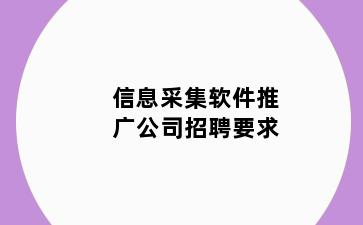 信息采集软件推广公司招聘要求